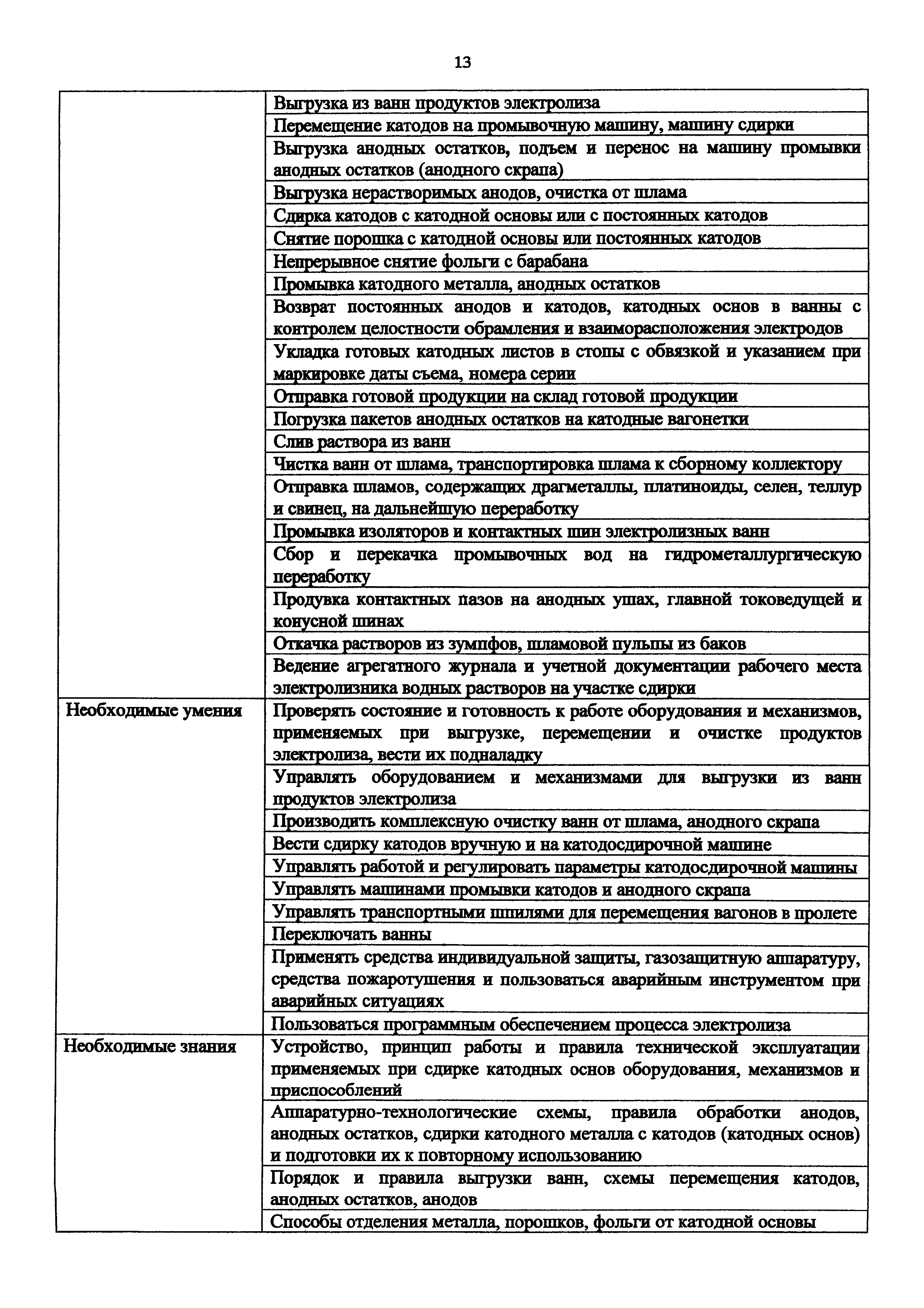 13

| | |
|---|---|
| | Выгрузка из ванн продуктов электролиза |
| | Перемещение катодов на промывочную машину, машину сдирки |
| | Выгрузка анодных остатков, подъем и перенос на машину промывки анодных остатков (анодного скрапа) |
| | Выгрузка нерастворимых анодов, очистка от шлама |
| | Сдирка катодов с катодной основы или с постоянных катодов |
| | Снятие порошка с катодной основы или постоянных катодов |
| | Непрерывное снятие фольги с барабана |
| | Промывка катодного металла, анодных остатков |
| | Возврат постоянных анодов и катодов, катодных основ в ванны с контролем целостности обрамления и взаиморасположения электродов |
| | Укладка готовых катодных листов в стопы с обвязкой и указанием при маркировке даты съема, номера серии |
| | Отправка готовой продукции на склад готовой продукции |
| | Погрузка пакетов анодных остатков на катодные вагонетки |
| | Слив раствора из ванн |
| | Чистка ванн от шлама, транспортировка шлама к сборному коллектору |
| | Отправка шламов, содержащих драгметаллы, платиноиды, селен, теллур и свинец, на дальнейшую переработку |
| | Промывка изоляторов и контактных шин электролизных ванн |
| | Сбор и перекачка промывочных вод на гидрометаллургическую переработку |
| | Продувка контактных пазов на анодных ушах, главной токоведущей и конусной шинах |
| | Откачка растворов из зумпфов, шламовой пульпы из баков |
| | Ведение агрегатного журнала и учетной документации рабочего места электролизника водных растворов на участке сдирки |
| Необходимые умения | Проверять состояние и готовность к работе оборудования и механизмов, применяемых при выгрузке, перемещении и очистке продуктов электролиза, вести их подналадку |
| | Управлять оборудованием и механизмами для выгрузки из ванн продуктов электролиза |
| | Производить комплексную очистку ванн от шлама, анодного скрапа |
| | Вести сдирку катодов вручную и на катодосдирочной машине |
| | Управлять работой и регулировать параметры катодосдирочной машины |
| | Управлять машинами промывки катодов и анодного скрапа |
| | Управлять транспортными шпилями для перемещения вагонов в пролете |
| | Переключать ванны |
| | Применять средства индивидуальной защиты, газозащитную аппаратуру, средства пожаротушения и пользоваться аварийным инструментом при аварийных ситуациях |
| | Пользоваться программным обеспечением процесса электролиза |
| Необходимые знания | Устройство, принцип работы и правила технической эксплуатации применяемых при сдирке катодных основ оборудования, механизмов и приспособлений |
| | Аппаратурно-технологические схемы, правила обработки анодов, анодных остатков, сдирки катодного металла с катодов (катодных основ) и подготовки их к повторному использованию |
| | Порядок и правила выгрузки ванн, схемы перемещения катодов, анодных остатков, анодов |
| | Способы отделения металла, порошков, фольги от катодной основы |